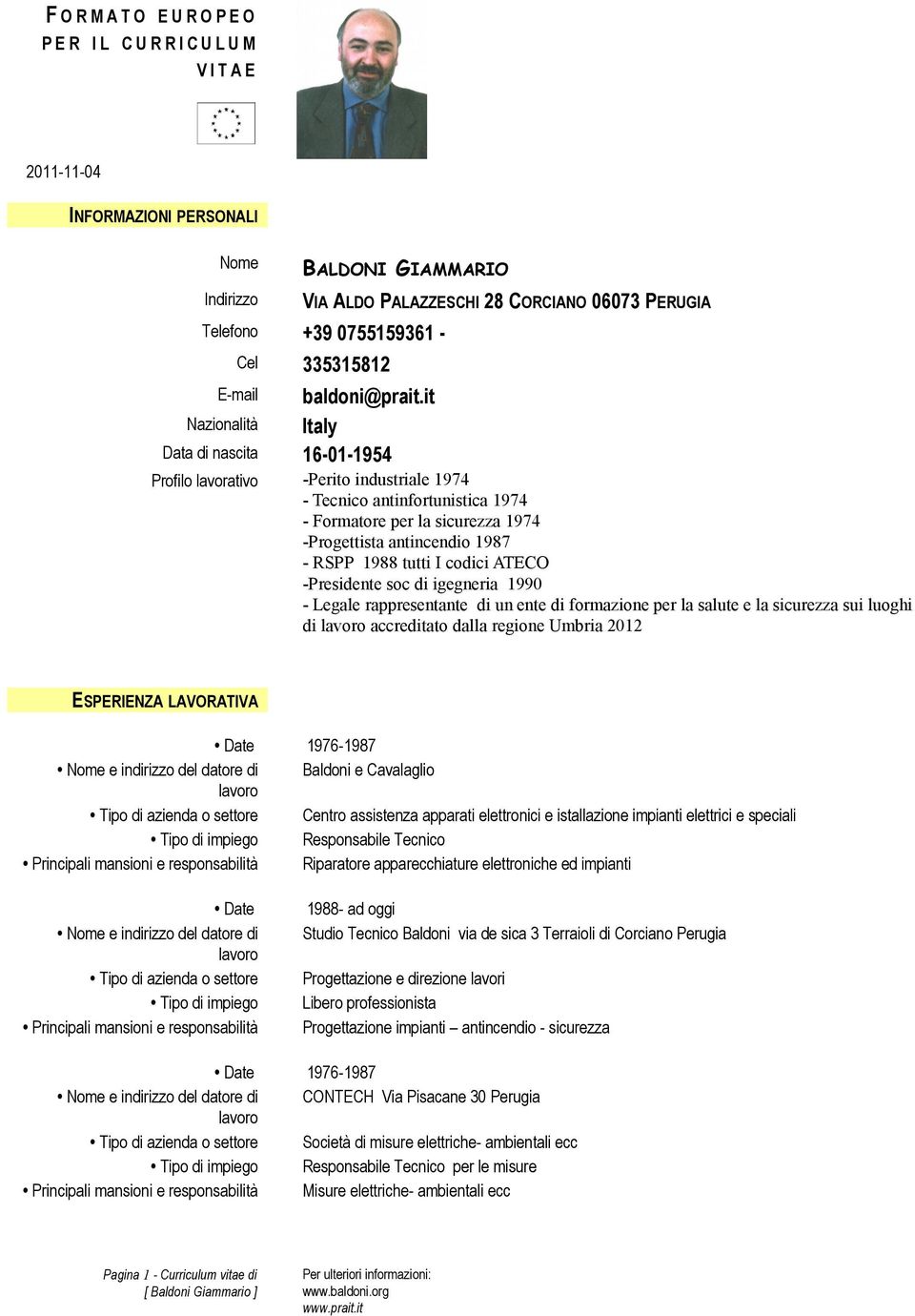 FORMATO EUROPEO PER IL CURRICULUM VITAE

2011-11-04

INFORMAZIONI PERSONALI

Nome BALDONI GIAMMARIO

Indirizzo VIA ALDO PALAZZESCHI 28 CORCIANO 06073 PERUGIA

Telefono +39 0755159361 -

Cel 335315812

E-mail baldoni@prait.it

Nazionalità Italy

Data di nascita 16-01-1954

Profilo lavorativo -Perito industriale 1974
- Tecnico antinfortunistica 1974
- Formatore per la sicurezza 1974
-Progettista antincendio 1987
- RSPP 1988 tutti I codici ATECO
-Presidente soc di igegneria 1990
- Legale rappresentante di un ente di formazione per la salute e la sicurezza sui luoghi di lavoro accreditato dalla regione Umbria 2012

ESPERIENZA LAVORATIVA

• Date 1976-1987
• Nome e indirizzo del datore di lavoro Baldoni e Cavalaglio
• Tipo di azienda o settore Centro assistenza apparati elettronici e istallazione impianti elettrici e speciali
• Tipo di impiego Responsabile Tecnico
• Principali mansioni e responsabilità Riparatore apparecchiature elettroniche ed impianti

• Date 1988- ad oggi
• Nome e indirizzo del datore di lavoro Studio Tecnico Baldoni via de sica 3 Terraioli di Corciano Perugia
• Tipo di azienda o settore Progettazione e direzione lavori
• Tipo di impiego Libero professionista
• Principali mansioni e responsabilità Progettazione impianti – antincendio - sicurezza

• Date 1976-1987
• Nome e indirizzo del datore di lavoro CONTECH Via Pisacane 30 Perugia
• Tipo di azienda o settore Società di misure elettriche- ambientali ecc
• Tipo di impiego Responsabile Tecnico per le misure
• Principali mansioni e responsabilità Misure elettriche- ambientali ecc

Pagina 1 - Curriculum vitae di [ Baldoni Giammario ]

Per ulteriori informazioni:
www.baldoni.org
www.prait.it